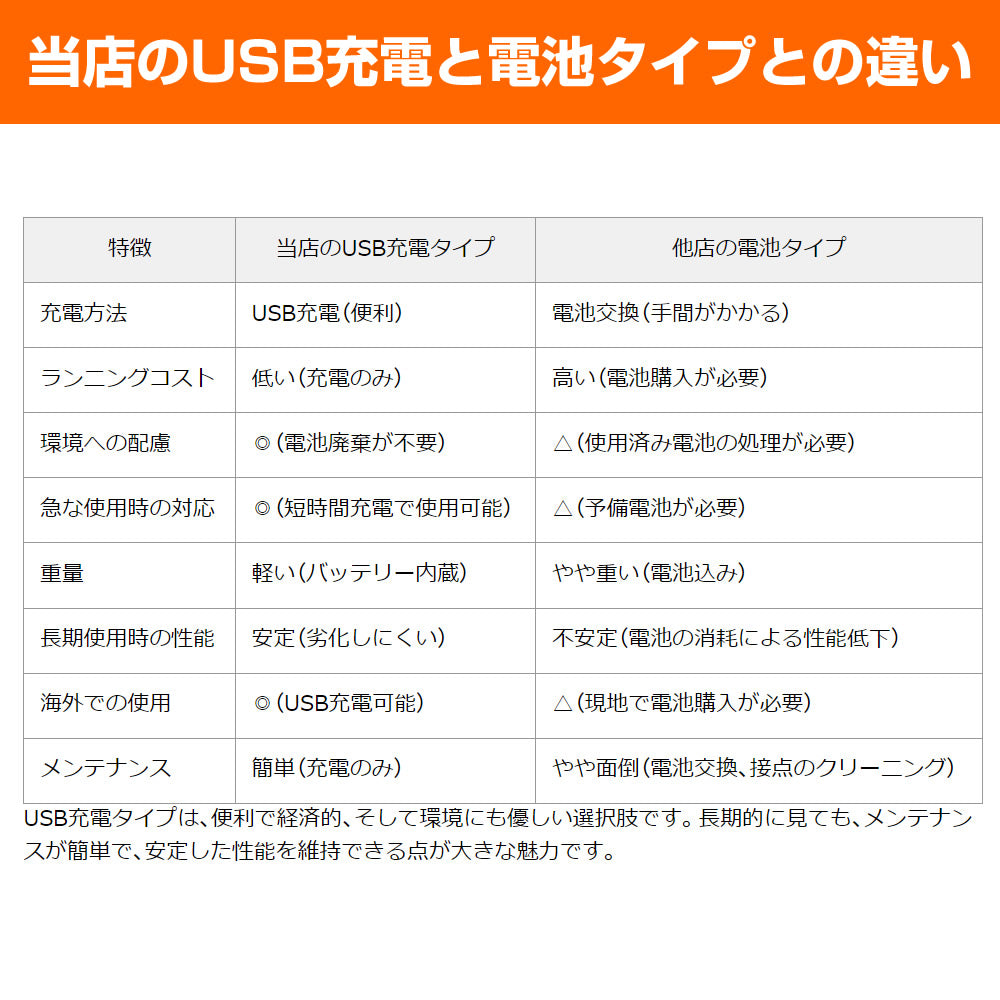 当店のUSB充電と電池タイプとの違い

| 特徴 | 当店のUSB充電タイプ | 他店の電池タイプ |
|---|---|---|
| 充電方法 | USB充電(便利) | 電池交換(手間がかかる) |
| ランニングコスト | 低い(充電のみ) | 高い(電池購入が必要) |
| 環境への配慮 | ◎(電池廃棄が不要) | △(使用済み電池の処理が必要) |
| 急な使用時の対応 | ◎(短時間充電で使用可能) | △(予備電池が必要) |
| 重量 | 軽い(バッテリー内蔵) | やや重い(電池込み) |
| 長期使用時の性能 | 安定(劣化しにくい) | 不安定(電池の消耗による性能低下) |
| 海外での使用 | ◎(USB充電可能) | △(現地で電池購入が必要) |
| メンテナンス | 簡単(充電のみ) | やや面倒(電池交換、接点のクリーニング) |

USB充電タイプは、便利で経済的、そして環境にも優しい選択肢です。長期的に見ても、メンテナンスが簡単で、安定した性能を維持できる点が大きな魅力です。